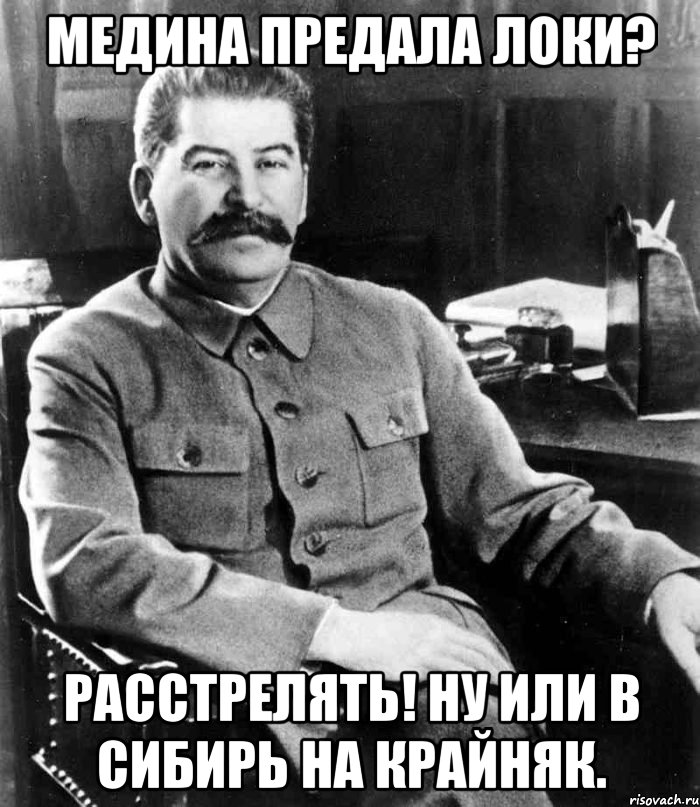 МЕДИНА ПРЕДАЛА ЛОКИ?

РАССТРЕЛЯТЬ! НУ ИЛИ В СИБИРЬ НА КРАЙНЯК.

risovach.ru